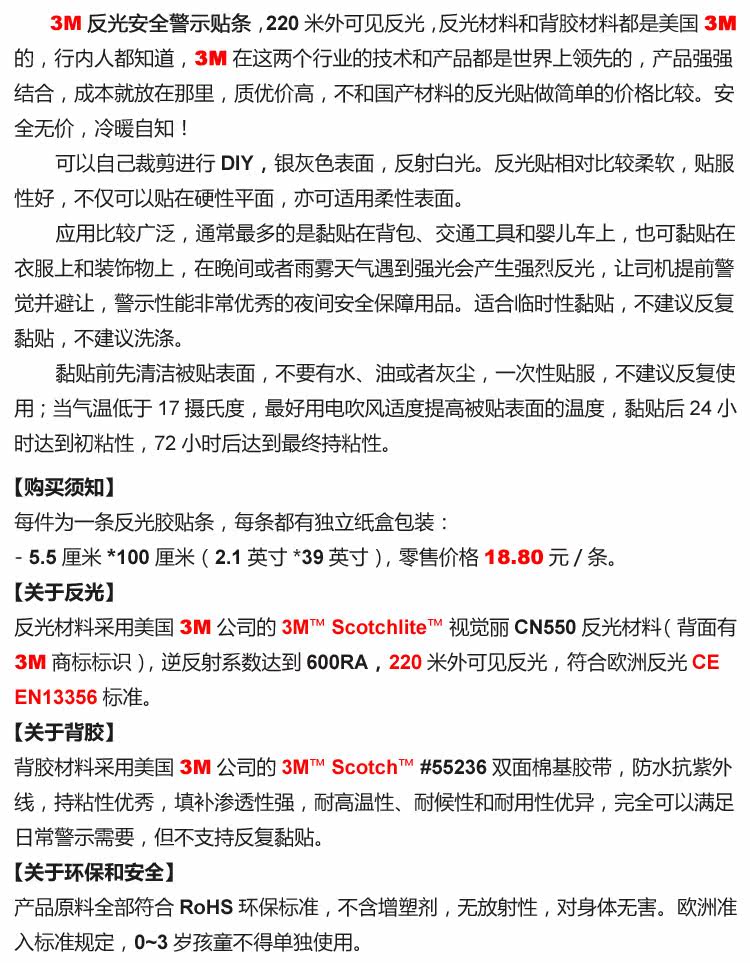 3M 反光安全警示贴条，220 米外可见反光，反光材料和背胶材料都是美国 3M 的，行内人都知道，3M 在这两个行业的技术和产品都是世界上领先的，产品强强结合，成本就放在那里，质优价高，不和国产材料的反光贴做简单的价格比较。安全无价，冷暖自知！

可以自己裁剪进行 DIY，银灰色表面，反射白光。反光贴相对比较柔软，贴服性好，不仅可以贴在硬性平面，亦可适用柔性表面。

应用比较广泛，通常最多的是黏贴在背包、交通工具和婴儿车上，也可黏贴在衣服上和装饰物上，在晚间或者雨雾天气遇到强光会产生强烈反光，让司机提前警觉并避让，警示性能非常优秀的夜间安全保障用品。适合临时性黏贴，不建议反复黏贴，不建议洗涤。

黏贴前先清洁被贴表面，不要有水、油或者灰尘，一次性贴服，不建议反复使用；当气温低于 17 摄氏度，最好用电吹风适度提高被贴表面的温度，黏贴后 24 小时达到初粘性，72 小时后达到最终持粘性。

【购买须知】
每件为一条反光胶贴条，每条都有独立纸盒包装：
- 5.5 厘米 *100 厘米（2.1 英寸 *39 英寸），零售价格 18.80 元 / 条。
【关于反光】
反光材料采用美国 3M 公司的 3M™ Scotchlite™ 视觉丽 CN550 反光材料（背面有 3M 商标标识），逆反射系数达到 600RA，220 米外可见反光，符合欧洲反光 CE EN13356 标准。
【关于背胶】
背胶材料采用美国 3M 公司的 3M™ Scotch™ #55236 双面棉基胶带，防水抗紫外线，持粘性优秀，填补渗透性强，耐高温性、耐候性和耐用性优异，完全可以满足日常警示需要，但不支持反复黏贴。
【关于环保和安全】
产品原料全部符合 RoHS 环保标准，不含增塑剂，无放射性，对身体无害。欧洲准入标准规定，0~3 岁孩童不得单独使用。